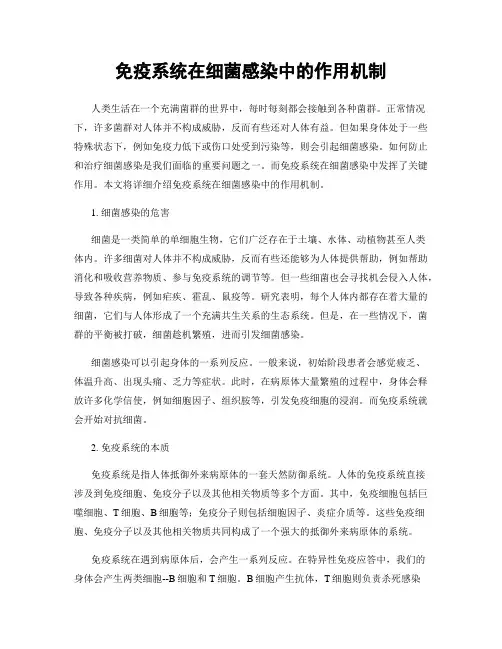 免疫系统在细菌感染中的作用机制

人类生活在一个充满菌群的世界中，每时每刻都会接触到各种菌群。正常情况下，许多菌群对人体并不构成威胁，反而有些还对人体有益。但如果身体处于一些特殊状态下，例如免疫力低下或伤口处受到污染等，则会引起细菌感染。如何防止和治疗细菌感染是我们面临的重要问题之一。而免疫系统在细菌感染中发挥了关键作用。本文将详细介绍免疫系统在细菌感染中的作用机制。

1. 细菌感染的危害

细菌是一类简单的单细胞生物，它们广泛存在于土壤、水体、动植物甚至人类体内。许多细菌对人体并不构成威胁，反而有些还能够为人体提供帮助，例如帮助消化和吸收营养物质、参与免疫系统的调节等。但一些细菌也会寻找机会侵入人体，导致各种疾病，例如疟疾、霍乱、鼠疫等。研究表明，每个人体内都存在着大量的细菌，它们与人体形成了一个充满共生关系的生态系统。但是，在一些情况下，菌群的平衡被打破，细菌趁机繁殖，进而引发细菌感染。

细菌感染可以引起身体的一系列反应。一般来说，初始阶段患者会感觉疲乏、体温升高、出现头痛、乏力等症状。此时，在病原体大量繁殖的过程中，身体会释放许多化学信使，例如细胞因子、组织胺等，引发免疫细胞的浸润。而免疫系统就会开始对抗细菌。

2. 免疫系统的本质

免疫系统是指人体抵御外来病原体的一套天然防御系统。人体的免疫系统直接涉及到免疫细胞、免疫分子以及其他相关物质等多个方面。其中，免疫细胞包括巨噬细胞、T 细胞、B 细胞等；免疫分子则包括细胞因子、炎症介质等。这些免疫细胞、免疫分子以及其他相关物质共同构成了一个强大的抵御外来病原体的系统。

免疫系统在遇到病原体后，会产生一系列反应。在特异性免疫应答中，我们的身体会产生两类细胞--B 细胞和 T 细胞。B 细胞产生抗体，T 细胞则负责杀死感染